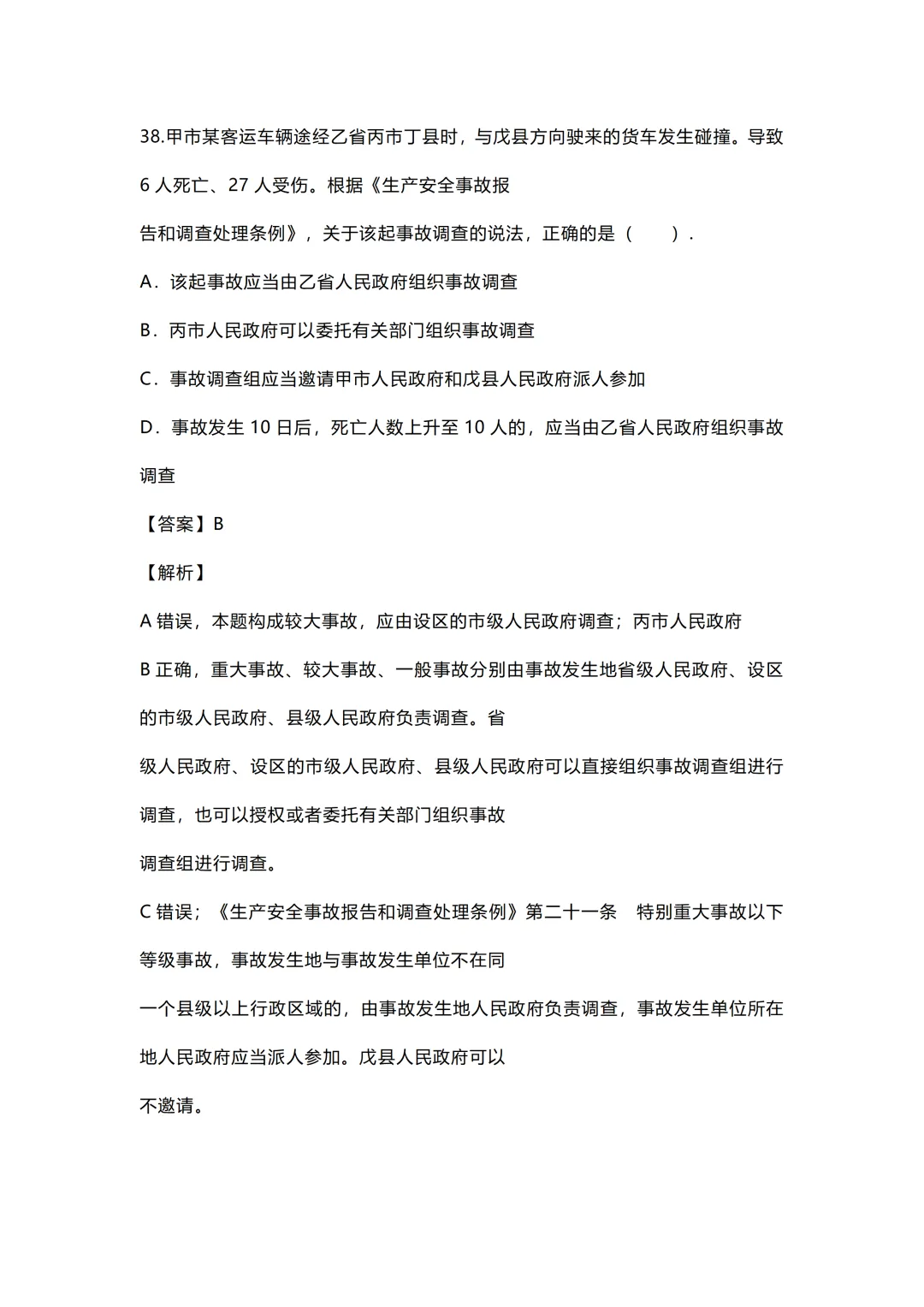 38.甲市某客运车辆途经乙省丙市丁县时，与戊县方向驶来的货车发生碰撞。导致 6 人死亡、27 人受伤。根据《生产安全事故报告和调查处理条例》，关于该起事故调查的说法，正确的是（　　）.

A．该起事故应当由乙省人民政府组织事故调查

B．丙市人民政府可以委托有关部门组织事故调查

C．事故调查组应当邀请甲市人民政府和戊县人民政府派人参加

D．事故发生 10 日后，死亡人数上升至 10 人的，应当由乙省人民政府组织事故调查

【答案】B

【解析】

A 错误，本题构成较大事故，应由设区的市级人民政府调查；丙市人民政府

B 正确，重大事故、较大事故、一般事故分别由事故发生地省级人民政府、设区的市级人民政府、县级人民政府负责调查。省级人民政府、设区的市级人民政府、县级人民政府可以直接组织事故调查组进行调查，也可以授权或者委托有关部门组织事故调查组进行调查。

C 错误；《生产安全事故报告和调查处理条例》第二十一条　特别重大事故以下等级事故，事故发生地与事故发生单位不在同一个县级以上行政区域的，由事故发生地人民政府负责调查，事故发生单位所在地人民政府应当派人参加。戊县人民政府可以不邀请。